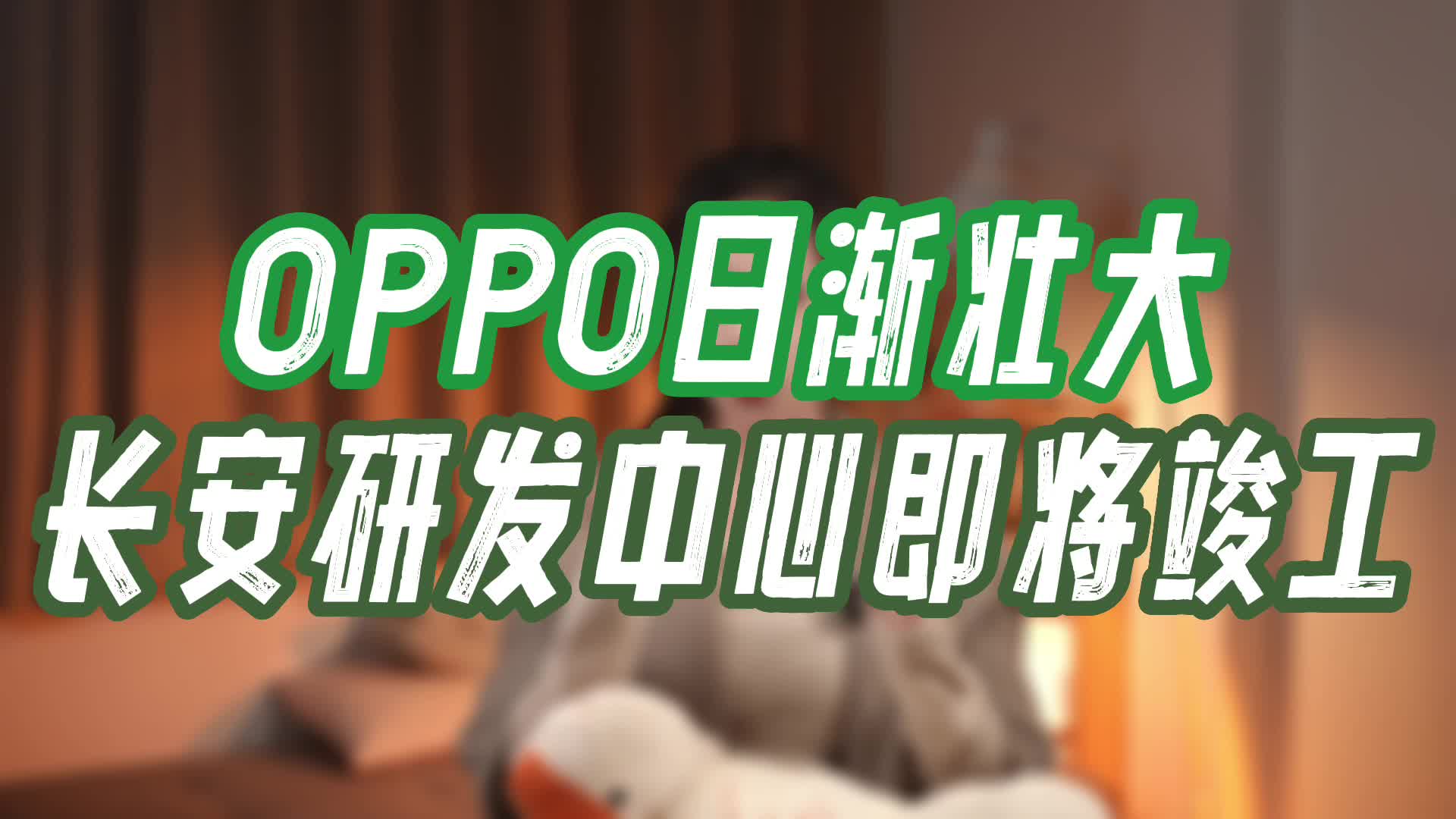 OPPO日渐壮大
长安研发中心即将竣工